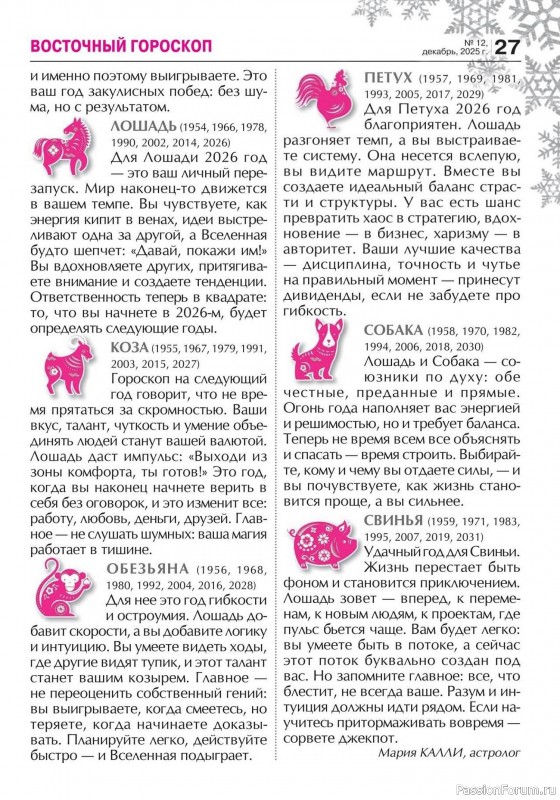 ВОСТОЧНЫЙ ГОРОСКОП

№ 12, декабрь, 2025 г. 27

и именно поэтому выигрываете. Это ваш год закулисных побед: без шума, но с результатом.

ЛОШАДЬ (1954, 1966, 1978, 1990, 2002, 2014, 2026)
Для Лошади 2026 год — это ваш личный перезапуск. Мир наконец-то движется в вашем темпе. Вы чувствуете, как энергия кипит в венах, идеи выстреливают одна за другой, а Вселенная будто шепчет: «Давай, покажи им!» Вы вдохновляете других, притягиваете внимание и создаете тенденции. Ответственность теперь в квадрате: то, что вы начнете в 2026-м, будет определять следующие годы.

КОЗА (1955, 1967, 1979, 1991, 2003, 2015, 2027)
Гороскоп на следующий год говорит, что не время прятаться за скромностью. Ваши вкус, талант, чуткость и умение объединять людей станут вашей валютой. Лошадь даст импульс: «Выходи из зоны комфорта, ты готов!» Это год, когда вы наконец начнете верить в себя без оговорок, и это изменит все: работу, любовь, деньги, друзей. Главное — не слушать шумных: ваша магия работает в тишине.

ОБЕЗЬЯНА (1956, 1968, 1980, 1992, 2004, 2016, 2028)
Для нее это год гибкости и остроумия. Лошадь добавит скорости, а вы добавите логику и интуицию. Вы умеете видеть ходы, где другие видят тупик, и этот талант станет вашим козырем. Главное — не переоценить собственный гений: вы выигрываете, когда смеетесь, но теряете, когда начинаете доказывать. Планируйте легко, действуйте быстро — и Вселенная подыграет.

ПЕТУХ (1957, 1969, 1981, 1993, 2005, 2017, 2029)
Для Петуха 2026 год благоприятен. Лошадь разгоняет темп, а вы выстраиваете систему. Она несется вслепую, вы видите маршрут. Вместе вы создаете идеальный баланс страсти и структуры. У вас есть шанс превратить хаос в стратегию, вдохновение — в бизнес, харизму — в авторитет. Ваши лучшие качества — дисциплина, точность и чутье на правильный момент — принесут дивиденды, если не забудете про гибкость.

СОБАКА (1958, 1970, 1982, 1994, 2006, 2018, 2030)
Лошадь и Собака — союзники по духу: обе честные, преданные и прямые. Огонь года наполняет вас энергией и решимостью, но и требует баланса. Теперь не время всем все объяснять и спасать — время строить. Выбирайте, кому и чему вы отдаете силы, — и вы почувствуете, как жизнь становится проще, а вы сильнее.

СВИНЬЯ (1959, 1971, 1983, 1995, 2007, 2019, 2031)
Удачный год для Свиньи. Жизнь перестает быть фоном и становится приключением. Лошадь зовет — вперед, к переменам, к новым людям, к проектам, где пульс бьется чаще. Вам будет легко: вы умеете быть в потоке, а сейчас этот поток буквально создан под вас. Но запомните главное: все, что блестит, не всегда ваше. Разум и интуиция должны идти рядом. Если научитесь притормаживать вовремя — сорвете джекпот.

Мария КАЛЛИ, астролог

PassionForum.ru